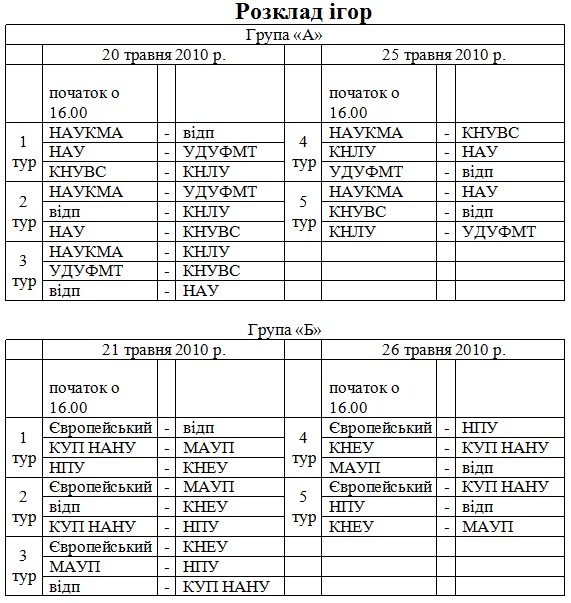 Розклад ігор

Група «А»

| | 20 травня 2010 р. | | | | 25 травня 2010 р. | | |
|---|---|---|---|---|---|---|---|
| | початок о 16.00 | | | | початок о 16.00 | | |
| 1 тур | НАУКМА | - | відп | 4 тур | НАУКМА | - | КНУВС |
| | НАУ | - | УДУФМТ | | КНЛУ | - | НАУ |
| | КНУВС | - | КНЛУ | | УДУФМТ | - | відп |
| 2 тур | НАУКМА | - | УДУФМТ | 5 тур | НАУКМА | - | НАУ |
| | відп | - | КНЛУ | | КНУВС | - | відп |
| | НАУ | - | КНУВС | | КНЛУ | - | УДУФМТ |
| 3 тур | НАУКМА | - | КНЛУ | | | | |
| | УДУФМТ | - | КНУВС | | | | |
| | відп | - | НАУ | | | | |

Група «Б»

| | 21 травня 2010 р. | | | | 26 травня 2010 р. | | |
|---|---|---|---|---|---|---|---|
| | початок о 16.00 | | | | початок о 16.00 | | |
| 1 тур | Європейський | - | відп | 4 тур | Європейський | - | НПУ |
| | КУП НАНУ | - | МАУП | | КНЕУ | - | КУП НАНУ |
| | НПУ | - | КНЕУ | | МАУП | - | відп |
| 2 тур | Європейський | - | МАУП | 5 тур | Європейський | - | КУП НАНУ |
| | відп | - | КНЕУ | | НПУ | - | відп |
| | КУП НАНУ | - | НПУ | | КНЕУ | - | МАУП |
| 3 тур | Європейський | - | КНЕУ | | | | |
| | МАУП | - | НПУ | | | | |
| | відп | - | КУП НАНУ | | | | |